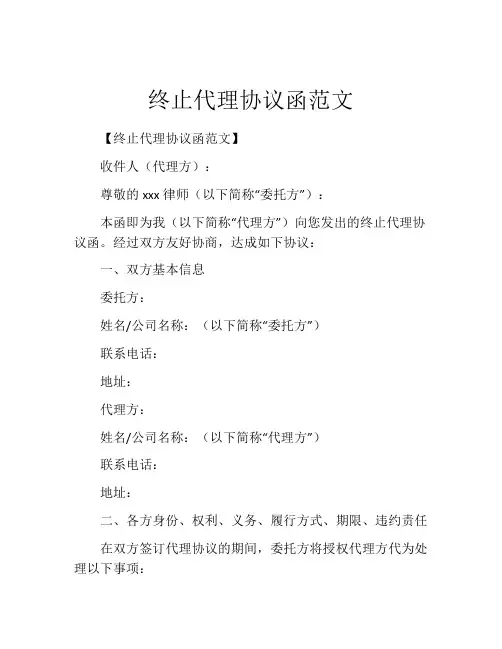 终止代理协议函范文

【终止代理协议函范文】

收件人（代理方）：

尊敬的 xxx 律师（以下简称“委托方”）：

本函即为我（以下简称“代理方”）向您发出的终止代理协议函。经过双方友好协商，达成如下协议：

一、双方基本信息

委托方：

姓名/公司名称：（以下简称“委托方”）

联系电话：

地址：

代理方：

姓名/公司名称：（以下简称“代理方”）

联系电话：

地址：

二、各方身份、权利、义务、履行方式、期限、违约责任

在双方签订代理协议的期间，委托方将授权代理方代为处理以下事项：